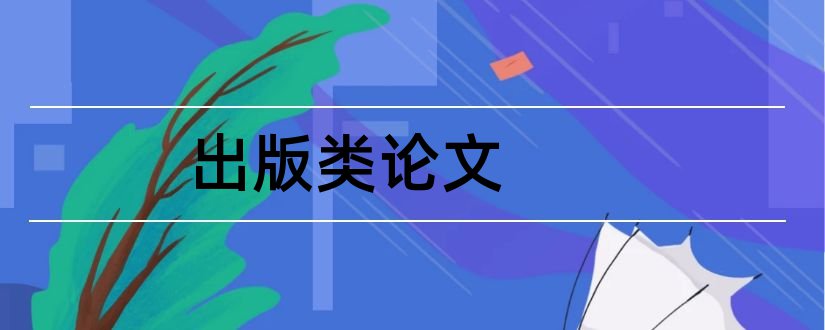 出版类论文